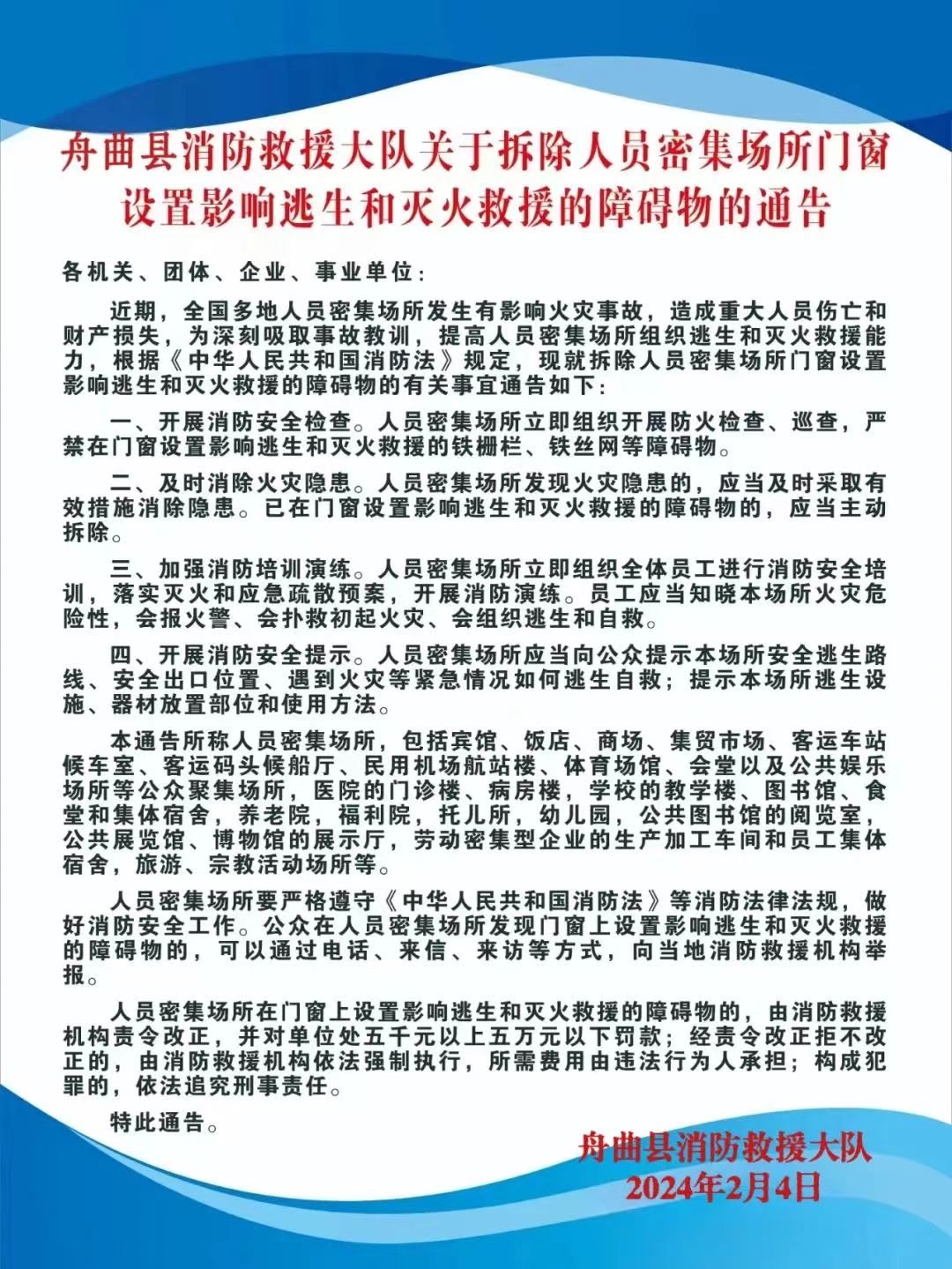 舟曲县消防救援大队关于拆除人员密集场所门窗设置影响逃生和灭火救援的障碍物的通告

各机关、团体、企业、事业单位：

近期，全国多地人员密集场所发生有影响火灾事故，造成重大人员伤亡和财产损失，为深刻吸取事故教训，提高人员密集场所组织逃生和灭火救援能力，根据《中华人民共和国消防法》规定，现就拆除人员密集场所门窗设置影响逃生和灭火救援的障碍物的有关事宜通告如下：

一、开展消防安全检查。人员密集场所立即组织开展防火检查、巡查，严禁在门窗设置影响逃生和灭火救援的铁栅栏、铁丝网等障碍物。

二、及时消除火灾隐患。人员密集场所发现火灾隐患的，应当及时采取有效措施消除隐患。已在门窗设置影响逃生和灭火救援的障碍物的，应当主动拆除。

三、加强消防培训演练。人员密集场所立即组织全体员工进行消防安全培训，落实灭火和应急疏散预案，开展消防演练。员工应当知晓本场所火灾危险性，会报火警、会扑救初起火灾、会组织逃生和自救。

四、开展消防安全提示。人员密集场所应当向公众提示本场所安全逃生路线、安全出口位置、遇到火灾等紧急情况如何逃生自救；提示本场所逃生设施、器材放置部位和使用方法。

本通告所称人员密集场所，包括宾馆、饭店、商场、集贸市场、客运车站候车室、客运码头候船厅、民用机场航站楼、体育场馆、会堂以及公共娱乐场所等公众聚集场所，医院的门诊楼、病房楼，学校的教学楼、图书馆、食堂和集体宿舍，养老院，福利院，托儿所，幼儿园，公共图书馆的阅览室，公共展览馆、博物馆的展示厅，劳动密集型企业的生产加工车间和员工集体宿舍，旅游、宗教活动场所等。

人员密集场所要严格遵守《中华人民共和国消防法》等消防法律法规，做好消防安全工作。公众在人员密集场所发现门窗上设置影响逃生和灭火救援的障碍物的，可以通过电话、来信、来访等方式，向当地消防救援机构举报。

人员密集场所在门窗上设置影响逃生和灭火救援的障碍物的，由消防救援机构责令改正，并对单位处五千元以上五万元以下罚款；经责令改正拒不改正的，由消防救援机构依法强制执行，所需费用由违法行为人承担；构成犯罪的，依法追究刑事责任。

特此通告。

舟曲县消防救援大队
2024年2月4日